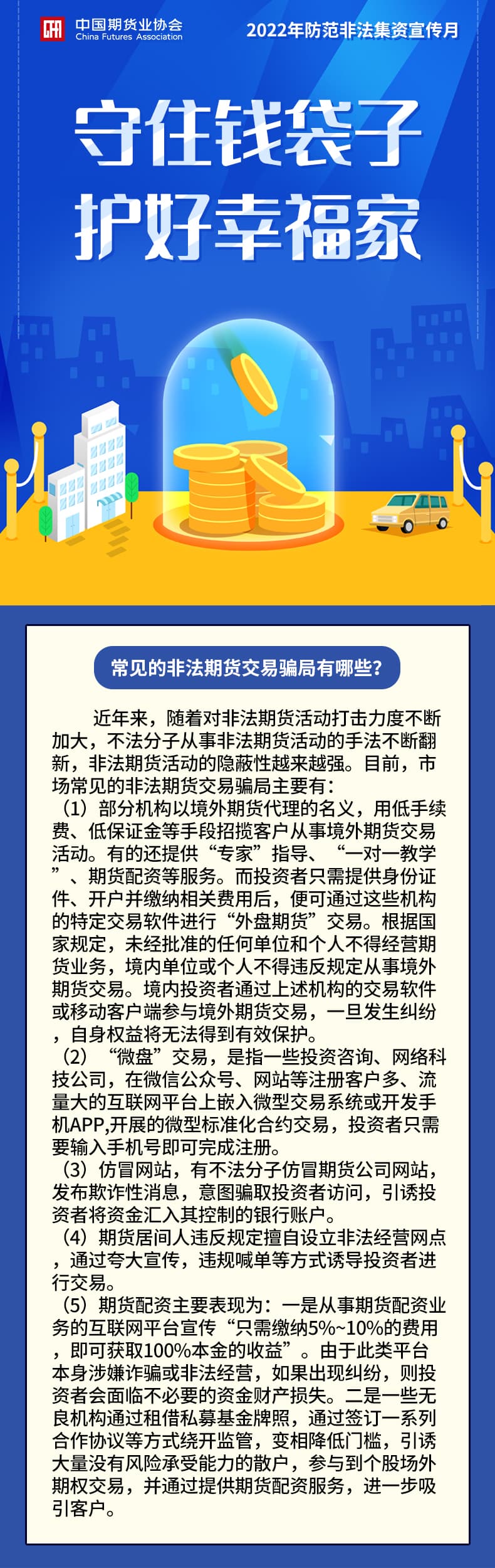 中国期货业协会
China Futures Association

2022年防范非法集资宣传月

守住钱袋子
护好幸福家

常见的非法期货交易骗局有哪些?

近年来，随着对非法期货活动打击力度不断加大，不法分子从事非法期货活动的手法不断翻新，非法期货活动的隐蔽性越来越强。目前，市场常见的非法期货交易骗局主要有：

（1）部分机构以境外期货代理的名义，用低手续费、低保证金等手段招揽客户从事境外期货交易活动。有的还提供“专家”指导、“一对一教学”、期货配资等服务。而投资者只需提供身份证件、开户并缴纳相关费用后，便可通过这些机构的特定交易软件进行“外盘期货”交易。根据国家规定，未经批准的任何单位和个人不得经营期货业务，境内单位或个人不得违反规定从事境外期货交易。境内投资者通过上述机构的交易软件或移动客户端参与境外期货交易，一旦发生纠纷，自身权益将无法得到有效保护。

（2）“微盘”交易，是指一些投资咨询、网络科技公司，在微信公众号、网站等注册客户多、流量大的互联网平台上嵌入微型交易系统或开发手机APP,开展的微型标准化合约交易，投资者只需要输入手机号即可完成注册。

（3）仿冒网站，有不法分子仿冒期货公司网站，发布欺诈性消息，意图骗取投资者访问，引诱投资者将资金汇入其控制的银行账户。

（4）期货居间人违反规定擅自设立非法经营网点，通过夸大宣传，违规喊单等方式诱导投资者进行交易。

（5）期货配资主要表现为：一是从事期货配资业务的互联网平台宣传“只需缴纳5%~10%的费用，即可获取100%本金的收益”。由于此类平台本身涉嫌诈骗或非法经营，如果出现纠纷，则投资者会面临不必要的资金财产损失。二是一些无良机构通过租借私募基金牌照，通过签订一系列合作协议等方式绕开监管，变相降低门槛，引诱大量没有风险承受能力的散户，参与到个股场外期权交易，并通过提供期货配资服务，进一步吸引客户。